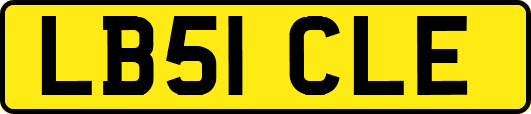 LB51 CLE